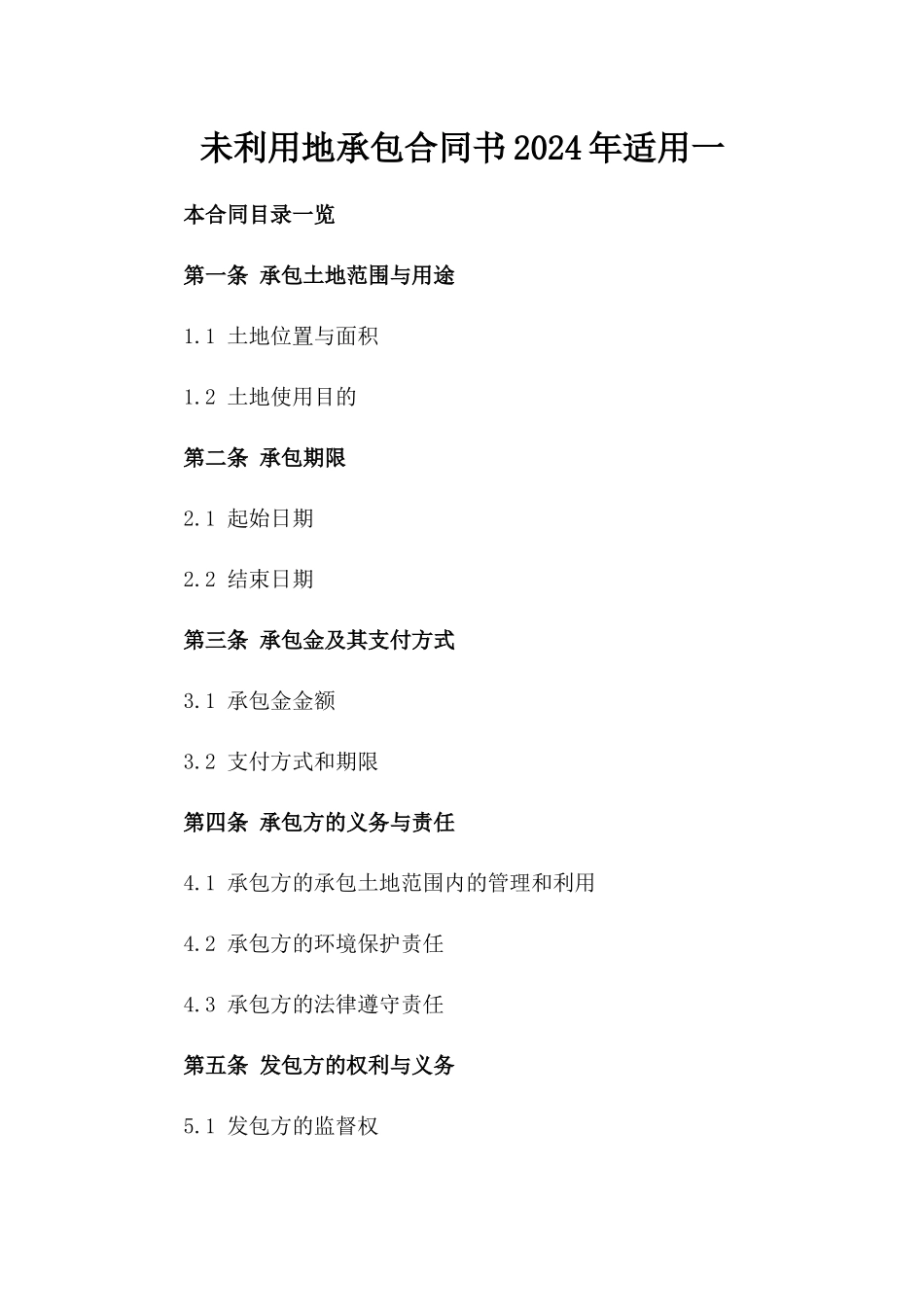 未利用地承包合同书2024年适用一

本合同目录一览

第一条 承包土地范围与用途

1.1 土地位置与面积

1.2 土地使用目的

第二条 承包期限

2.1 起始日期

2.2 结束日期

第三条 承包金及其支付方式

3.1 承包金金额

3.2 支付方式和期限

第四条 承包方的义务与责任

4.1 承包方的承包土地范围内的管理和利用

4.2 承包方的环境保护责任

4.3 承包方的法律遵守责任

第五条 发包方的权利与义务

5.1 发包方的监督权